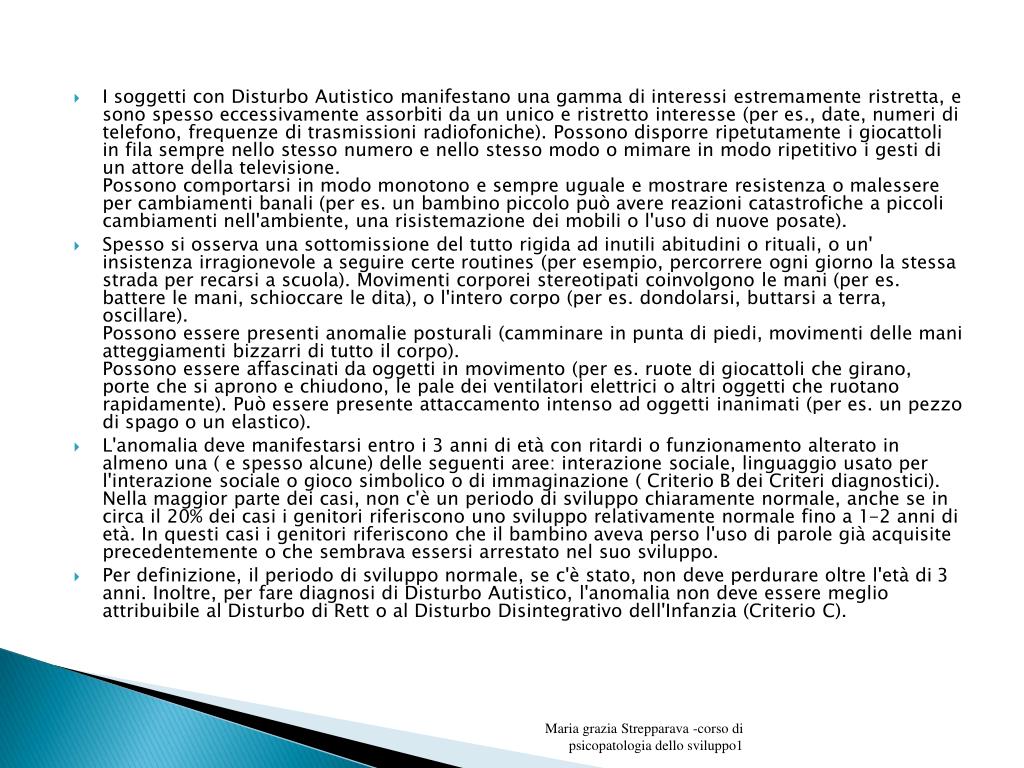 I soggetti con Disturbo Autistico manifestano una gamma di interessi estremamente ristretta, e sono spesso eccessivamente assorbiti da un unico e ristretto interesse (per es., date, numeri di telefono, frequenze di trasmissioni radiofoniche). Possono disporre ripetutamente i giocattoli in fila sempre nello stesso numero e nello stesso modo o mimare in modo ripetitivo i gesti di un attore della televisione.
Possono comportarsi in modo monotono e sempre uguale e mostrare resistenza o malessere per cambiamenti banali (per es. un bambino piccolo può avere reazioni catastrofiche a piccoli cambiamenti nell'ambiente, una risistemazione dei mobili o l'uso di nuove posate).

Spesso si osserva una sottomissione del tutto rigida ad inutili abitudini o rituali, o un' insistenza irragionevole a seguire certe routines (per esempio, percorrere ogni giorno la stessa strada per recarsi a scuola). Movimenti corporei stereotipati coinvolgono le mani (per es. battere le mani, schioccare le dita), o l'intero corpo (per es. dondolarsi, buttarsi a terra, oscillare).
Possono essere presenti anomalie posturali (camminare in punta di piedi, movimenti delle mani atteggiamenti bizzarri di tutto il corpo).
Possono essere affascinati da oggetti in movimento (per es. ruote di giocattoli che girano, porte che si aprono e chiudono, le pale dei ventilatori elettrici o altri oggetti che ruotano rapidamente). Può essere presente attaccamento intenso ad oggetti inanimati (per es. un pezzo di spago o un elastico).

L'anomalia deve manifestarsi entro i 3 anni di età con ritardi o funzionamento alterato in almeno una ( e spesso alcune) delle seguenti aree: interazione sociale, linguaggio usato per l'interazione sociale o gioco simbolico o di immaginazione ( Criterio B dei Criteri diagnostici). Nella maggior parte dei casi, non c'è un periodo di sviluppo chiaramente normale, anche se in circa il 20% dei casi i genitori riferiscono uno sviluppo relativamente normale fino a 1-2 anni di età. In questi casi i genitori riferiscono che il bambino aveva perso l'uso di parole già acquisite precedentemente o che sembrava essersi arrestato nel suo sviluppo.

Per definizione, il periodo di sviluppo normale, se c'è stato, non deve perdurare oltre l'età di 3 anni. Inoltre, per fare diagnosi di Disturbo Autistico, l'anomalia non deve essere meglio attribuibile al Disturbo di Rett o al Disturbo Disintegrativo dell'Infanzia (Criterio C).

Maria grazia Strepparava -corso di psicopatologia dello sviluppo1